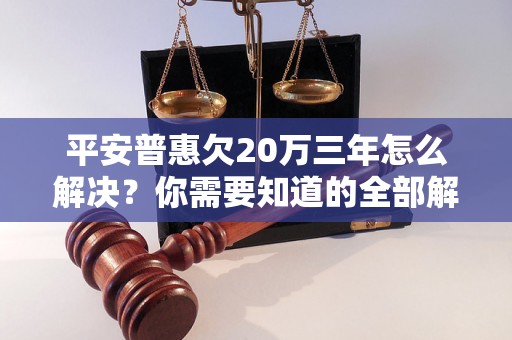 平安普惠欠20万三年怎么解决？你需要知道的全部解